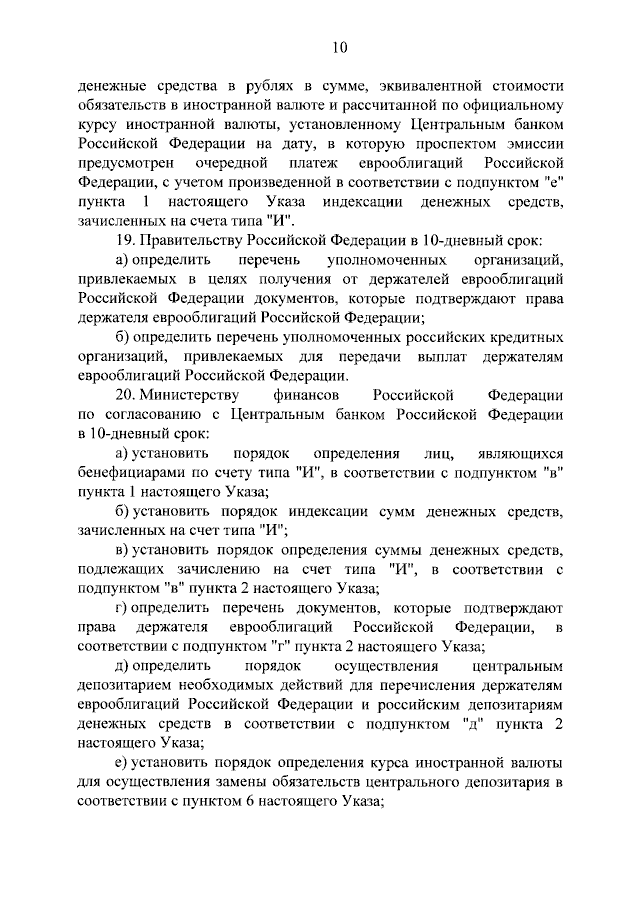 10

денежные средства в рублях в сумме, эквивалентной стоимости обязательств в иностранной валюте и рассчитанной по официальному курсу иностранной валюты, установленному Центральным банком Российской Федерации на дату, в которую проспектом эмиссии предусмотрен очередной платеж еврооблигаций Российской Федерации, с учетом произведенной в соответствии с подпунктом "е" пункта 1 настоящего Указа индексации денежных средств, зачисленных на счета типа "И".

19. Правительству Российской Федерации в 10-дневный срок:

а) определить перечень уполномоченных организаций, привлекаемых в целях получения от держателей еврооблигаций Российской Федерации документов, которые подтверждают права держателя еврооблигаций Российской Федерации;

б) определить перечень уполномоченных российских кредитных организаций, привлекаемых для передачи выплат держателям еврооблигаций Российской Федерации.

20. Министерству финансов Российской Федерации по согласованию с Центральным банком Российской Федерации в 10-дневный срок:

а) установить порядок определения лиц, являющихся бенефициарами по счету типа "И", в соответствии с подпунктом "в" пункта 1 настоящего Указа;

б) установить порядок индексации сумм денежных средств, зачисленных на счет типа "И";

в) установить порядок определения суммы денежных средств, подлежащих зачислению на счет типа "И", в соответствии с подпунктом "в" пункта 2 настоящего Указа;

г) определить перечень документов, которые подтверждают права держателя еврооблигаций Российской Федерации, в соответствии с подпунктом "г" пункта 2 настоящего Указа;

д) определить порядок осуществления центральным депозитарием необходимых действий для перечисления держателям еврооблигаций Российской Федерации и российским депозитариям денежных средств в соответствии с подпунктом "д" пункта 2 настоящего Указа;

е) установить порядок определения курса иностранной валюты для осуществления замены обязательств центрального депозитария в соответствии с пунктом 6 настоящего Указа;